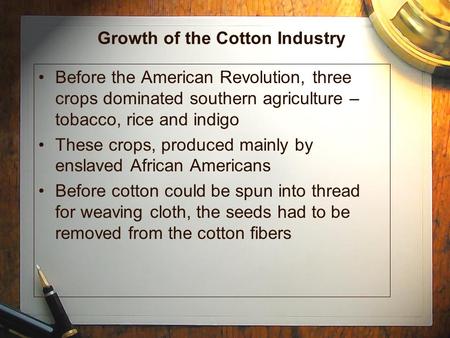 Growth of the Cotton Industry

• Before the American Revolution, three crops dominated southern agriculture – tobacco, rice and indigo

• These crops, produced mainly by enslaved African Americans

• Before cotton could be spun into thread for weaving cloth, the seeds had to be removed from the cotton fibers